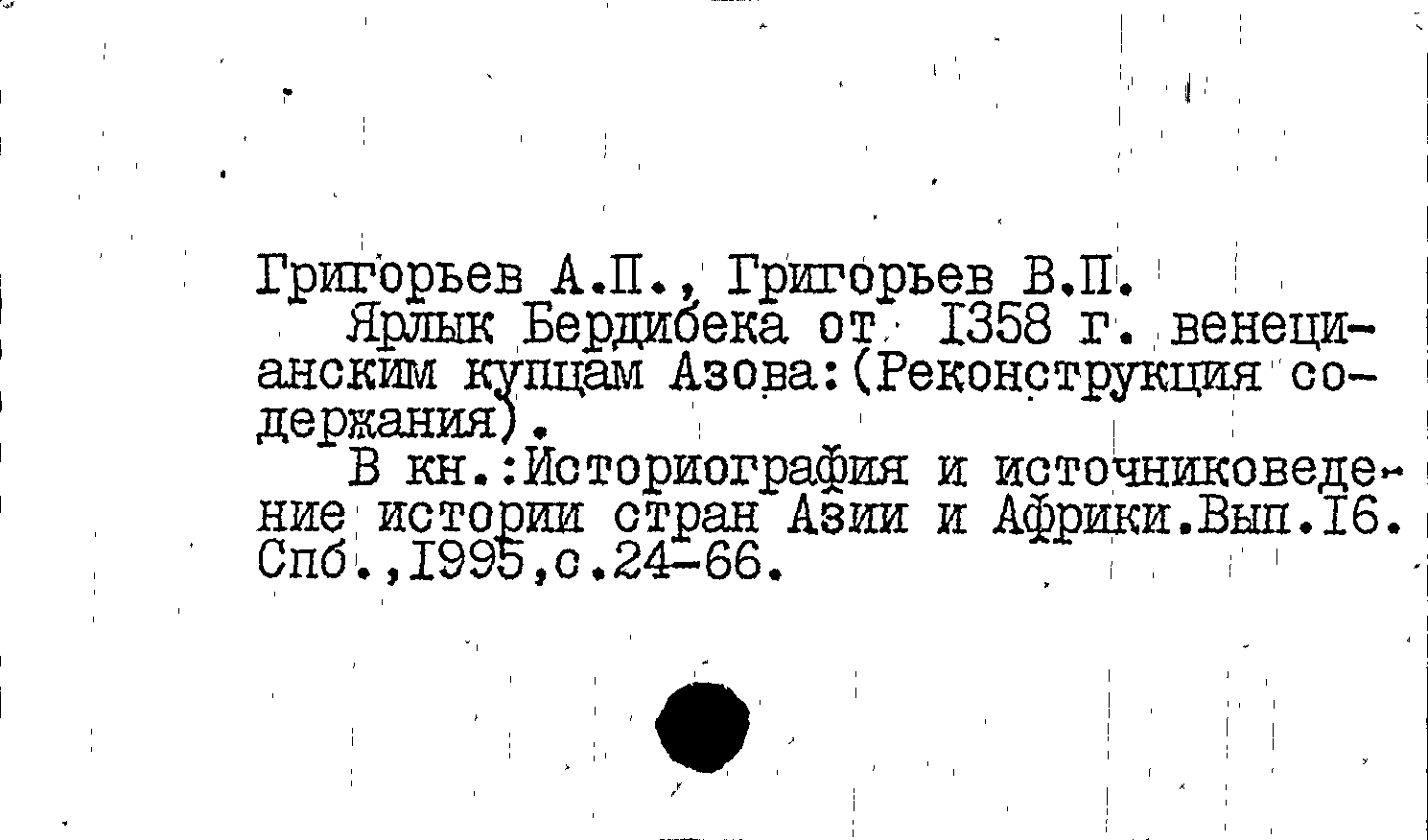 Григорьев А.П., Григорьев В.П.

Ярлык Бердибека от 1358 г. венецианским купцам Азова:(Реконструкция содержания).

В кн.:Историография и источниковедение истории стран Азии и Африки.Вып.16. Спб.,1995,с.24-66.